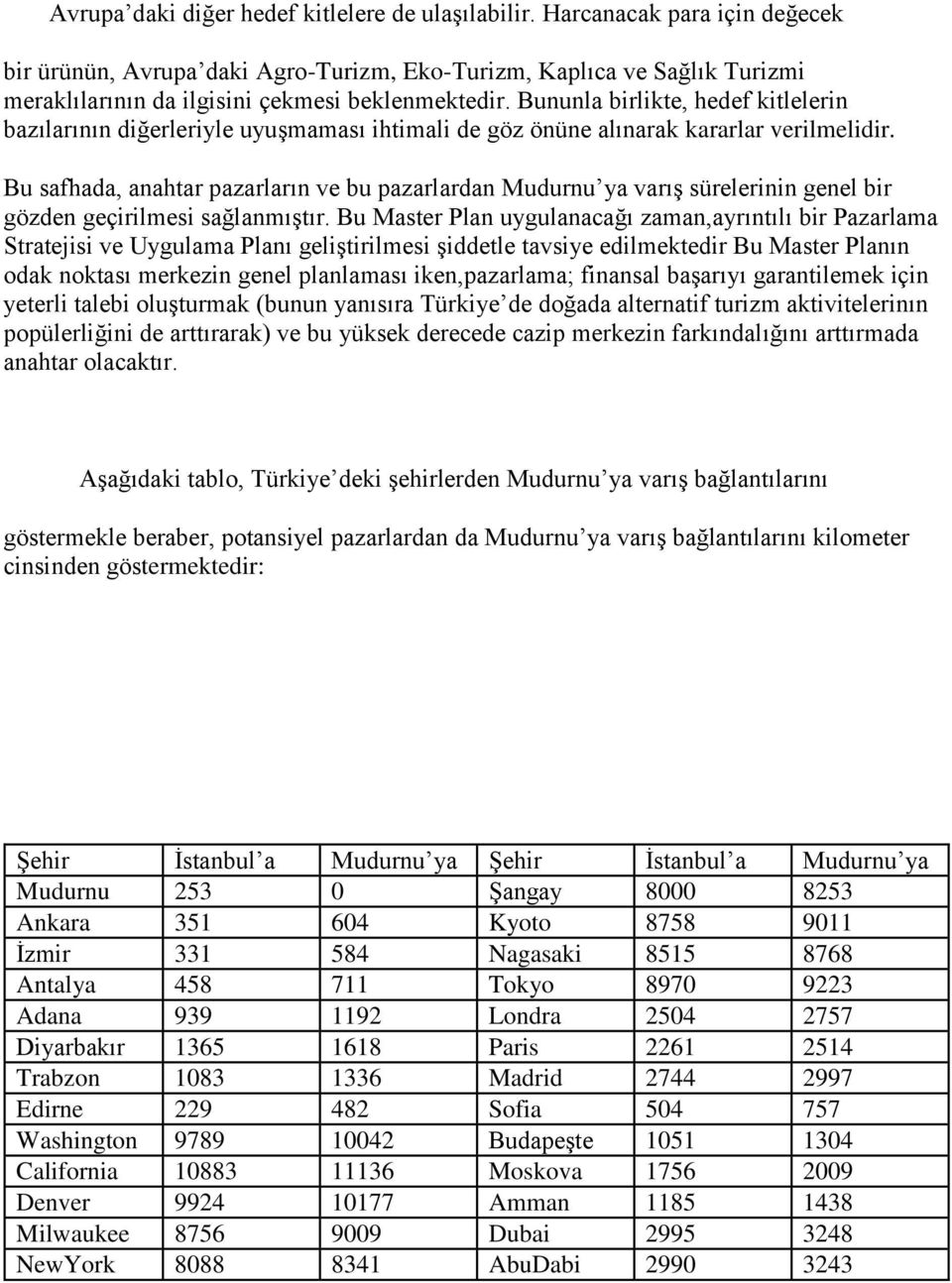 Avrupa’daki diğer hedef kitlelere de ulaşılabilir. Harcanacak para için değecek

bir ürünün, Avrupa’daki Agro-Turizm, Eko-Turizm, Kaplıca ve Sağlık Turizmi meraklılarının da ilgisini çekmesi beklenmektedir. Bununla birlikte, hedef kitlelerin bazılarının diğerleriyle uyuşmaması ihtimali de göz önüne alınarak kararlar verilmelidir.

Bu safhada, anahtar pazarların ve bu pazarlardan Mudurnu’ya varış sürelerinin genel bir gözden geçirilmesi sağlanmıştır. Bu Master Plan uygulanacağı zaman,ayrıntılı bir Pazarlama Stratejisi ve Uygulama Planı geliştirilmesi şiddetle tavsiye edilmektedir Bu Master Planın odak noktası merkezin genel planlaması iken,pazarlama; finansal başarıyı garantilemek için yeterli talebi oluşturmak (bunun yanısıra Türkiye’de doğada alternatif turizm aktivitelerinın popülerliğini de arttırarak) ve bu yüksek derecede cazip merkezin farkındalığını arttırmada anahtar olacaktır.

Aşağıdaki tablo, Türkiye’deki şehirlerden Mudurnu’ya varış bağlantılarını

göstermekle beraber, potansiyel pazarlardan da Mudurnu’ya varış bağlantılarını kilometer cinsinden göstermektedir:

| Şehir | İstanbul’a | Mudurnu’ya | Şehir | İstanbul’a | Mudurnu’ya |
|---|---|---|---|---|---|
| Mudurnu | 253 | 0 | Şangay | 8000 | 8253 |
| Ankara | 351 | 604 | Kyoto | 8758 | 9011 |
| İzmir | 331 | 584 | Nagasaki | 8515 | 8768 |
| Antalya | 458 | 711 | Tokyo | 8970 | 9223 |
| Adana | 939 | 1192 | Londra | 2504 | 2757 |
| Diyarbakır | 1365 | 1618 | Paris | 2261 | 2514 |
| Trabzon | 1083 | 1336 | Madrid | 2744 | 2997 |
| Edirne | 229 | 482 | Sofia | 504 | 757 |
| Washington | 9789 | 10042 | Budapeşte | 1051 | 1304 |
| California | 10883 | 11136 | Moskova | 1756 | 2009 |
| Denver | 9924 | 10177 | Amman | 1185 | 1438 |
| Milwaukee | 8756 | 9009 | Dubai | 2995 | 3248 |
| NewYork | 8088 | 8341 | AbuDabi | 2990 | 3243 |